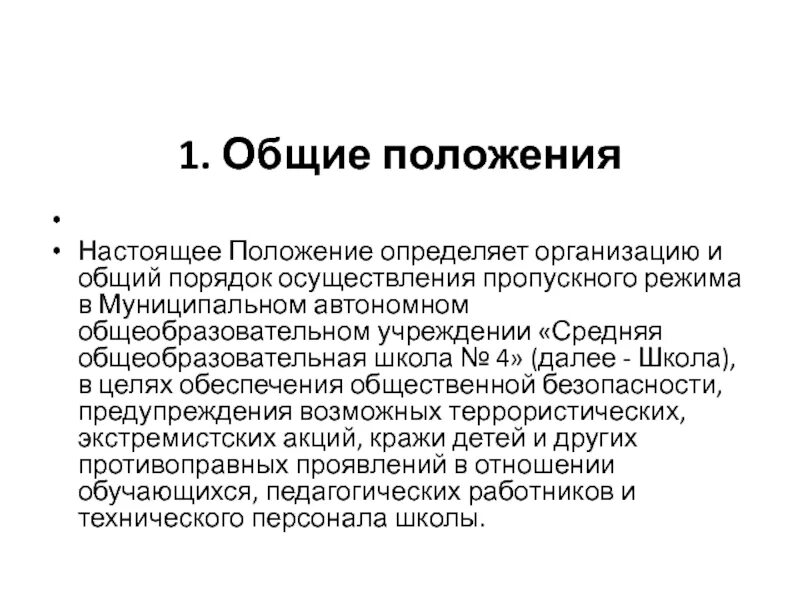 1. Общие положения

•

• Настоящее Положение определяет организацию и общий порядок осуществления пропускного режима в Муниципальном автономном общеобразовательном учреждении «Средняя общеобразовательная школа № 4» (далее - Школа), в целях обеспечения общественной безопасности, предупреждения возможных террористических, экстремистских акций, кражи детей и других противоправных проявлений в отношении обучающихся, педагогических работников и технического персонала школы.